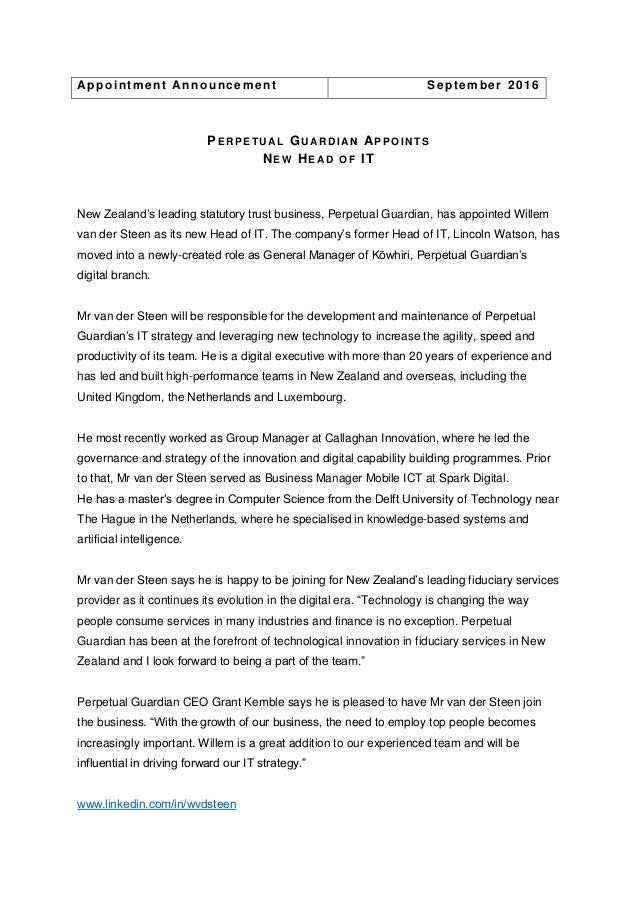 | Appointment Announcement | September 2016 |
|---|---|

PERPETUAL GUARDIAN APPOINTS
NEW HEAD OF IT

New Zealand's leading statutory trust business, Perpetual Guardian, has appointed Willem van der Steen as its new Head of IT. The company's former Head of IT, Lincoln Watson, has moved into a newly-created role as General Manager of Kōwhiri, Perpetual Guardian's digital branch.

Mr van der Steen will be responsible for the development and maintenance of Perpetual Guardian's IT strategy and leveraging new technology to increase the agility, speed and productivity of its team. He is a digital executive with more than 20 years of experience and has led and built high-performance teams in New Zealand and overseas, including the United Kingdom, the Netherlands and Luxembourg.

He most recently worked as Group Manager at Callaghan Innovation, where he led the governance and strategy of the innovation and digital capability building programmes. Prior to that, Mr van der Steen served as Business Manager Mobile ICT at Spark Digital.
He has a master's degree in Computer Science from the Delft University of Technology near The Hague in the Netherlands, where he specialised in knowledge-based systems and artificial intelligence.

Mr van der Steen says he is happy to be joining for New Zealand's leading fiduciary services provider as it continues its evolution in the digital era. "Technology is changing the way people consume services in many industries and finance is no exception. Perpetual Guardian has been at the forefront of technological innovation in fiduciary services in New Zealand and I look forward to being a part of the team."

Perpetual Guardian CEO Grant Kemble says he is pleased to have Mr van der Steen join the business. "With the growth of our business, the need to employ top people becomes increasingly important. Willem is a great addition to our experienced team and will be influential in driving forward our IT strategy."

www.linkedin.com/in/wvdsteen